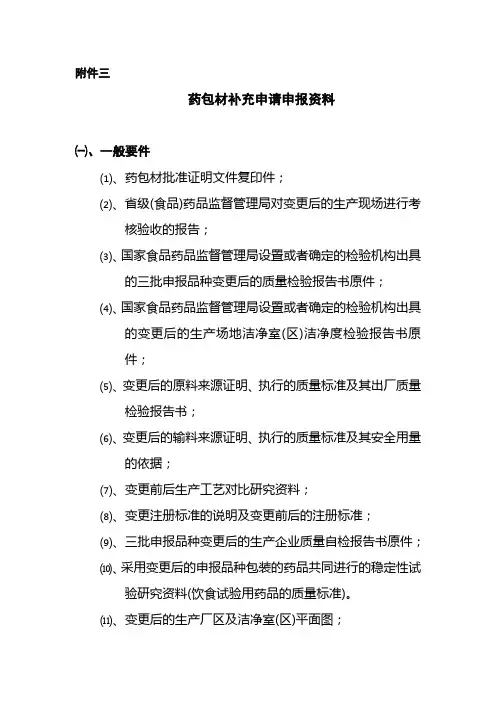 附件三

药包材补充申请申报资料

㈠、一般要件

⑴、药包材批准证明文件复印件；

⑵、省级(食品)药品监督管理局对变更后的生产现场进行考核验收的报告；

⑶、国家食品药品监督管理局设置或者确定的检验机构出具的三批申报品种变更后的质量检验报告书原件；

⑷、国家食品药品监督管理局设置或者确定的检验机构出具的变更后的生产场地洁净室(区)洁净度检验报告书原件；

⑸、变更后的原料来源证明、执行的质量标准及其出厂质量检验报告书；

⑹、变更后的输料来源证明、执行的质量标准及其安全用量的依据；

⑺、变更前后生产工艺对比研究资料；

⑻、变更注册标准的说明及变更前后的注册标准；

⑼、三批申报品种变更后的生产企业质量自检报告书原件；

⑽、采用变更后的申报品种包装的药品共同进行的稳定性试验研究资料(饮食试验用药品的质量标准)。

⑾、变更后的生产厂区及洁净室(区)平面图；